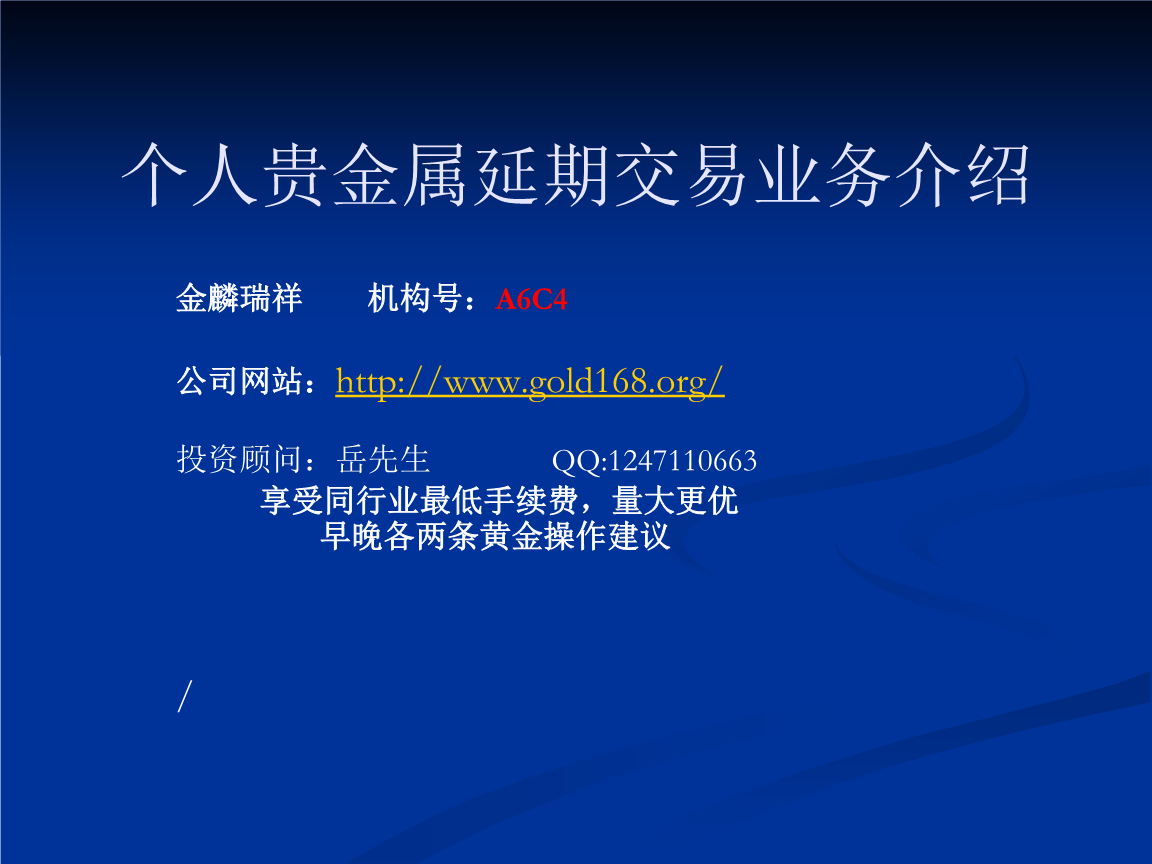 个人贵金属延期交易业务介绍

金麟瑞祥　　机构号：A6C4

公司网站：http://www.gold168.org/

投资顾问：岳先生　　　QQ:1247110663
享受同行业最低手续费，量大更优
早晚各两条黄金操作建议

/